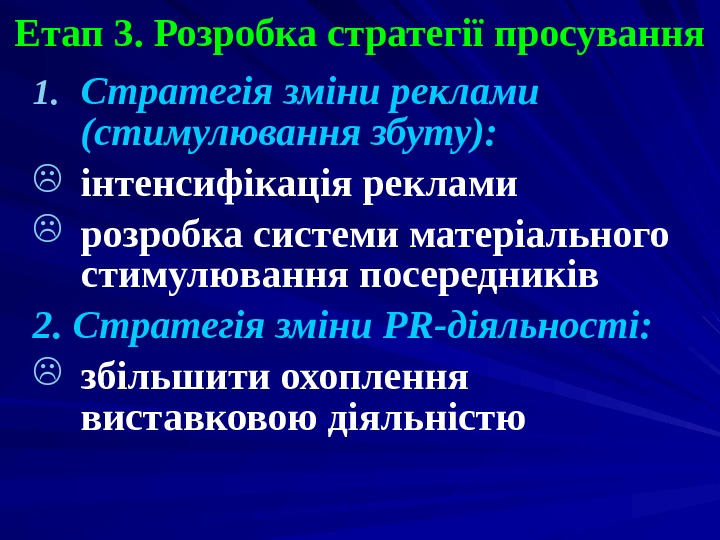 Етап 3. Розробка стратегії просування

1. Стратегія зміни реклами (стимулювання збуту):

☹ інтенсифікація реклами

☹ розробка системи матеріального стимулювання посередників

2. Стратегія зміни PR-діяльності:

☹ збільшити охоплення виставковою діяльністю